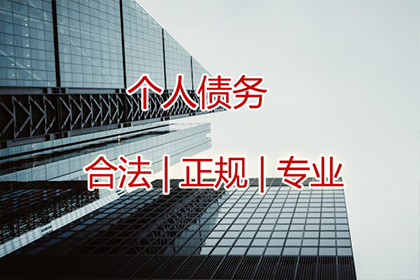 个人债务

合法 | 正规 | 专业